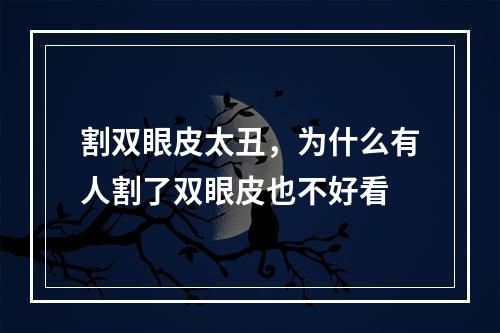 割双眼皮太丑，为什么有人割了双眼皮也不好看